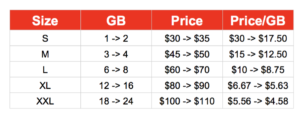 | Size | GB | Price | Price/GB |
|---|---|---|---|
| S | 1 -> 2 | \$30 -> \$35 | \$30 -> \$17.50 |
| M | 3 -> 4 | \$45 -> \$50 | \$15 -> \$12.50 |
| L | 6 -> 8 | \$60 -> \$70 | \$10 -> \$8.75 |
| XL | 12 -> 16 | \$80 -> \$90 | \$6.67 -> \$5.63 |
| XXL | 18 -> 24 | \$100 -> \$110 | \$5.56 -> \$4.58 |